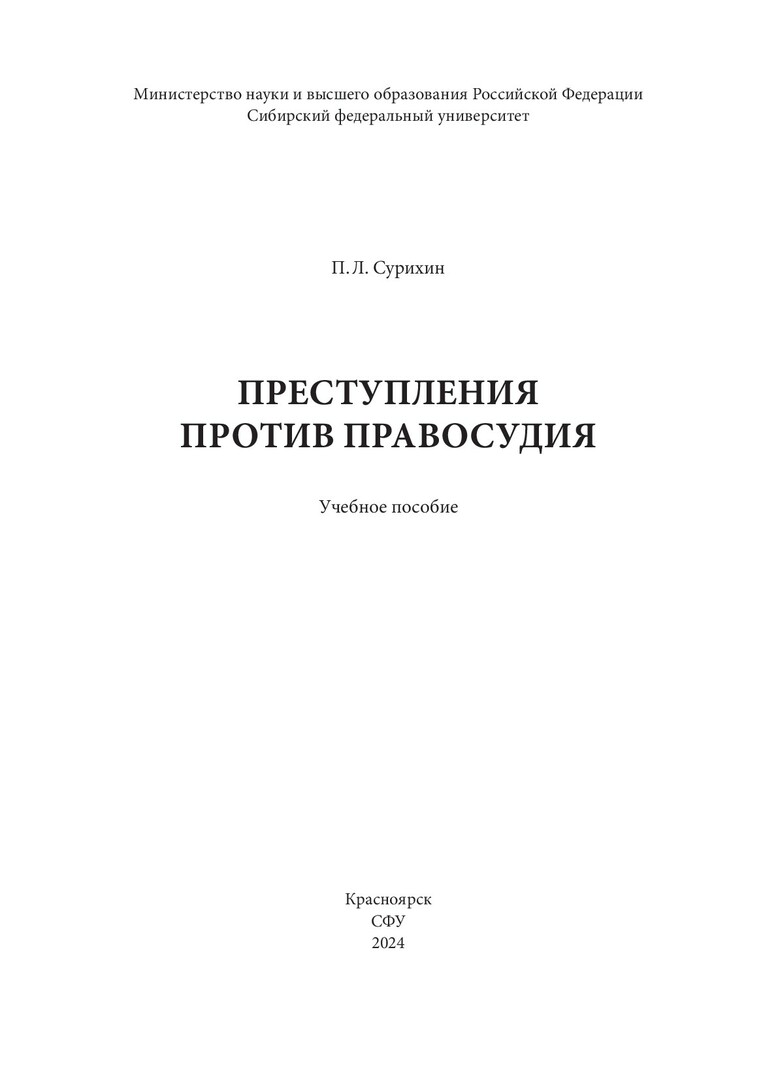 Министерство науки и высшего образования Российской Федерации
Сибирский федеральный университет

П. Л. Сурихин

ПРЕСТУПЛЕНИЯ
ПРОТИВ ПРАВОСУДИЯ

Учебное пособие

Красноярск
СФУ
2024